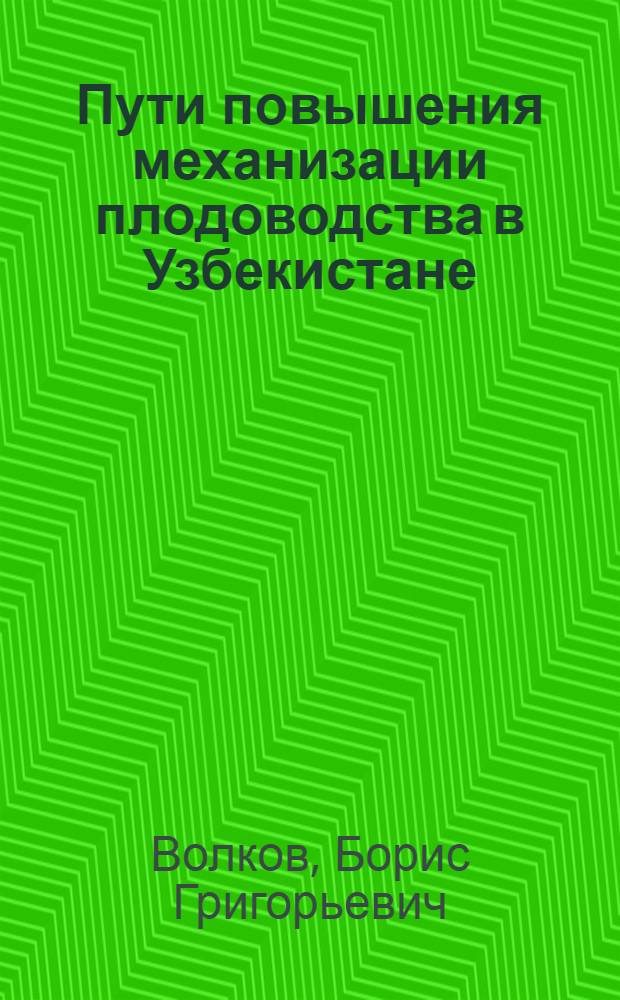 Пути повышения механизации плодоводства в Узбекистане

Волков, Борис Григорьевич